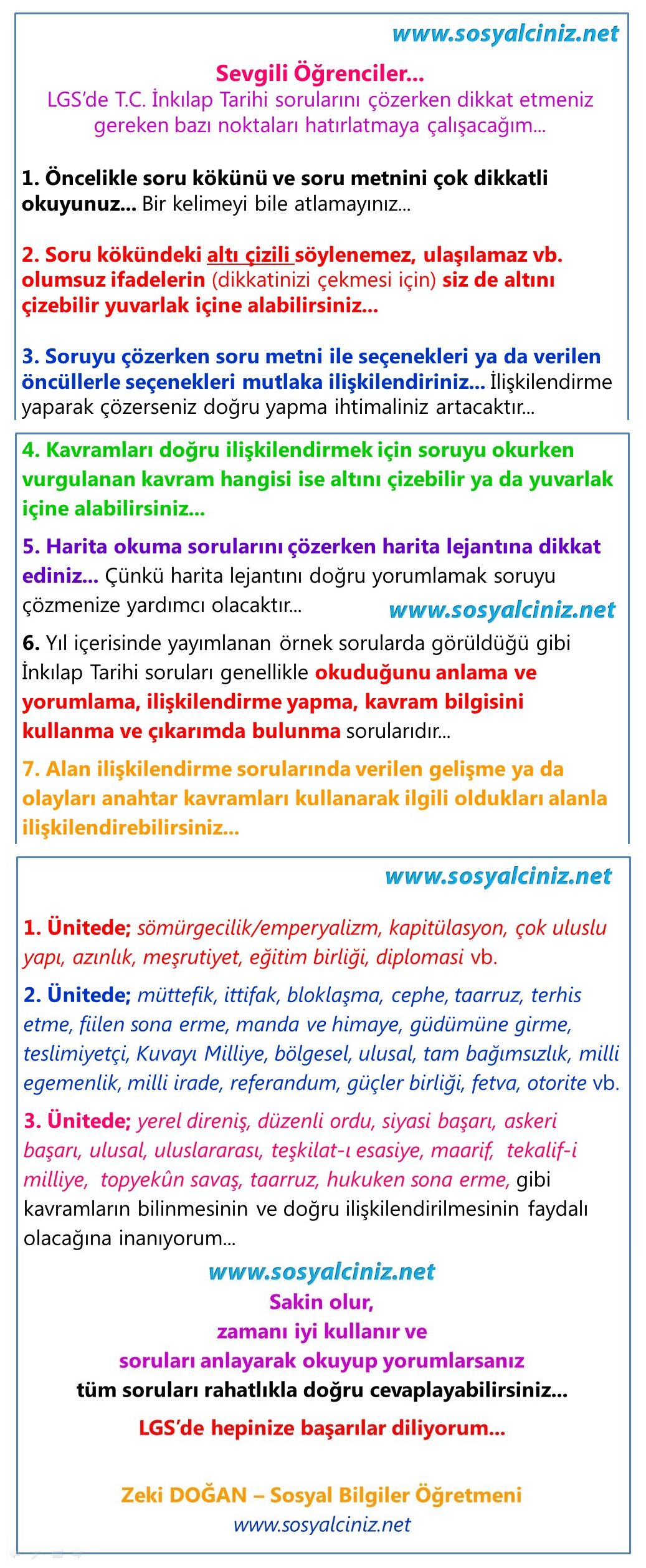 www.sosyalciniz.net

Sevgili Öğrenciler...
LGS'de T.C. İnkılap Tarihi sorularını çözerken dikkat etmeniz gereken bazı noktaları hatırlatmaya çalışacağım...

1. Öncelikle soru kökünü ve soru metnini çok dikkatli okuyunuz... Bir kelimeyi bile atlamayınız...

2. Soru kökündeki altı çizili söylenemez, ulaşılamaz vb. olumsuz ifadelerin (dikkatinizi çekmesi için) siz de altını çizebilir yuvarlak içine alabilirsiniz...

3. Soruyu çözerken soru metni ile seçenekleri ya da verilen öncüllerle seçenekleri mutlaka ilişkilendiriniz... İlişkilendirme yaparak çözerseniz doğru yapma ihtimaliniz artacaktır...

4. Kavramları doğru ilişkilendirmek için soruyu okurken vurgulanan kavram hangisi ise altını çizebilir ya da yuvarlak içine alabilirsiniz...

5. Harita okuma sorularını çözerken harita lejantına dikkat ediniz... Çünkü harita lejantını doğru yorumlamak soruyu çözmenize yardımcı olacaktır...

www.sosyalciniz.net

6. Yıl içerisinde yayımlanan örnek sorularda görüldüğü gibi İnkılap Tarihi soruları genellikle okuduğunu anlama ve yorumlama, ilişkilendirme yapma, kavram bilgisini kullanma ve çıkarımda bulunma sorularıdır...

7. Alan ilişkilendirme sorularında verilen gelişme ya da olayları anahtar kavramları kullanarak ilgili oldukları alanla ilişkilendirebilirsiniz...

www.sosyalciniz.net

1. Ünitede; sömürgecilik/emperyalizm, kapitülasyon, çok uluslu yapı, azınlık, meşrutiyet, eğitim birliği, diplomasi vb.

2. Ünitede; müttefik, ittifak, bloklaşma, cephe, taarruz, terhis etme, fiilen sona erme, manda ve himaye, güdümüne girme, teslimiyetçi, Kuvayı Milliye, bölgesel, ulusal, tam bağımsızlık, milli egemenlik, milli irade, referandum, güçler birliği, fetva, otorite vb.

3. Ünitede; yerel direniş, düzenli ordu, siyasi başarı, askeri başarı, ulusal, uluslararası, teşkilat-ı esasiye, maarif, tekalif-i milliye, topyekûn savaş, taarruz, hukuken sona erme, gibi kavramların bilinmesinin ve doğru ilişkilendirilmesinin faydalı olacağına inanıyorum...

www.sosyalciniz.net
Sakin olur,
zamanı iyi kullanır ve
soruları anlayarak okuyup yorumlarsanız
tüm soruları rahatlıkla doğru cevaplayabilirsiniz...

LGS'de hepinize başarılar diliyorum...

Zeki DOĞAN – Sosyal Bilgiler Öğretmeni
www.sosyalciniz.net